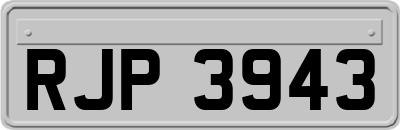 RJP 3943